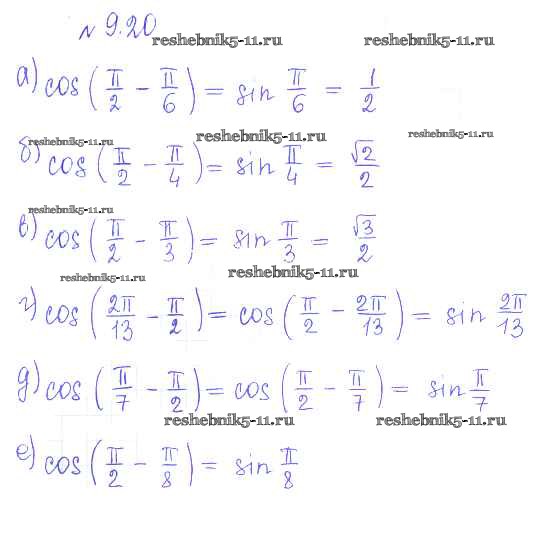 № 9.20

а) $\cos\left(\frac{\pi}{2}-\frac{\pi}{6}\right)=\sin\frac{\pi}{6}=\frac{1}{2}$

б) $\cos\left(\frac{\pi}{2}-\frac{\pi}{4}\right)=\sin\frac{\pi}{4}=\frac{\sqrt{2}}{2}$

в) $\cos\left(\frac{\pi}{2}-\frac{\pi}{3}\right)=\sin\frac{\pi}{3}=\frac{\sqrt{3}}{2}$

г) $\cos\left(\frac{2\pi}{13}-\frac{\pi}{2}\right)=\cos\left(\frac{\pi}{2}-\frac{2\pi}{13}\right)=\sin\frac{2\pi}{13}$

д) $\cos\left(\frac{\pi}{7}-\frac{\pi}{2}\right)=\cos\left(\frac{\pi}{2}-\frac{\pi}{7}\right)=\sin\frac{\pi}{7}$

е) $\cos\left(\frac{\pi}{2}-\frac{\pi}{8}\right)=\sin\frac{\pi}{8}$

reshebnik5-11.ru